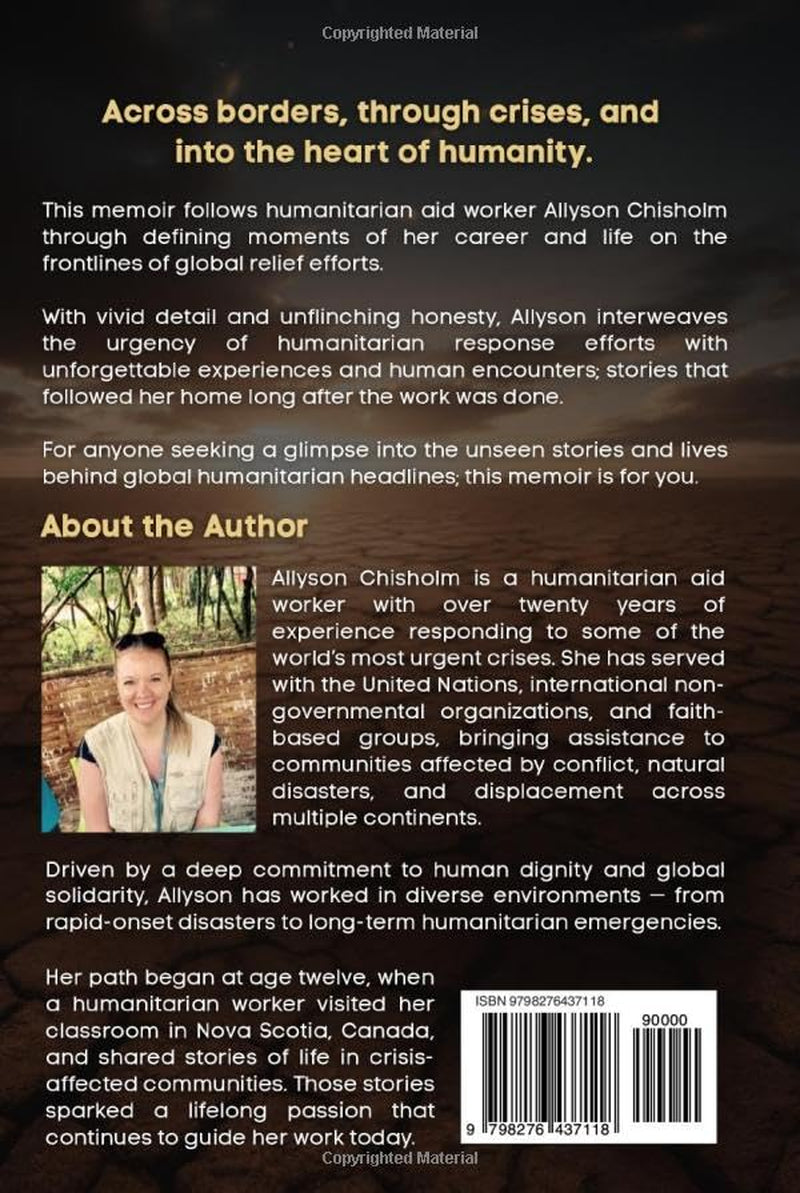 Copyrighted Material

Across borders, through crises, and into the heart of humanity.

This memoir follows humanitarian aid worker Allyson Chisholm through defining moments of her career and life on the frontlines of global relief efforts.

With vivid detail and unflinching honesty, Allyson interweaves the urgency of humanitarian response efforts with unforgettable experiences and human encounters; stories that followed her home long after the work was done.

For anyone seeking a glimpse into the unseen stories and lives behind global humanitarian headlines; this memoir is for you.

About the Author

Allyson Chisholm is a humanitarian aid worker with over twenty years of experience responding to some of the world's most urgent crises. She has served with the United Nations, international non-governmental organizations, and faith-based groups, bringing assistance to communities affected by conflict, natural disasters, and displacement across multiple continents.

Driven by a deep commitment to human dignity and global solidarity, Allyson has worked in diverse environments — from rapid-onset disasters to long-term humanitarian emergencies.

Her path began at age twelve, when a humanitarian worker visited her classroom in Nova Scotia, Canada, and shared stories of life in crisis-affected communities. Those stories sparked a lifelong passion that continues to guide her work today.

ISBN 9798276437118

90000

9 798276 437118

Copyrighted Material